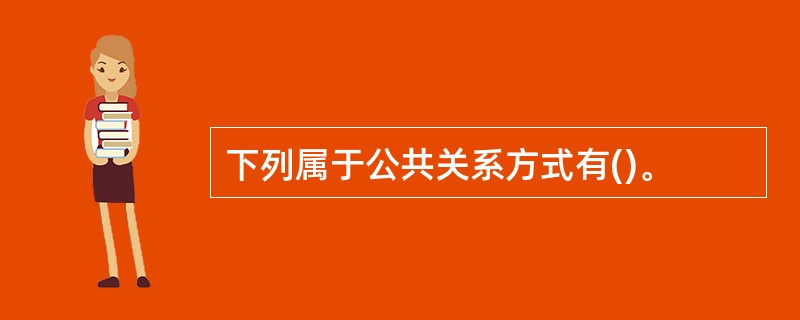 下列属于公共关系方式有()。